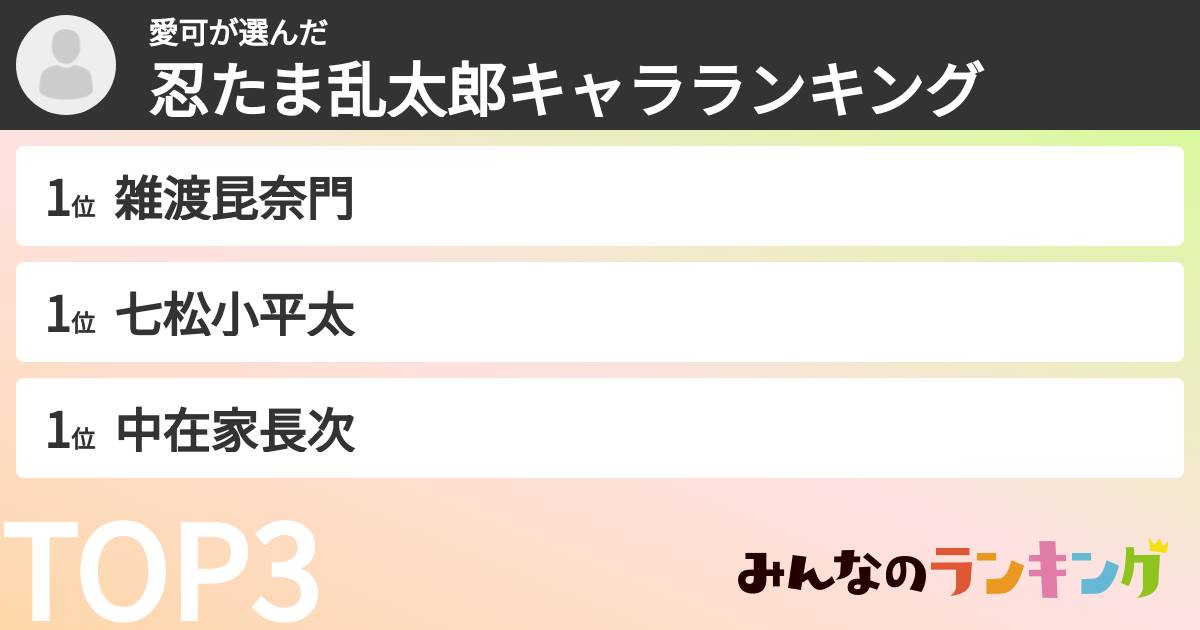 愛可が選んだ
忍たま乱太郎キャラランキング

1位 雑渡昆奈門

1位 七松小平太

1位 中在家長次

TOP3

みんなのランキング